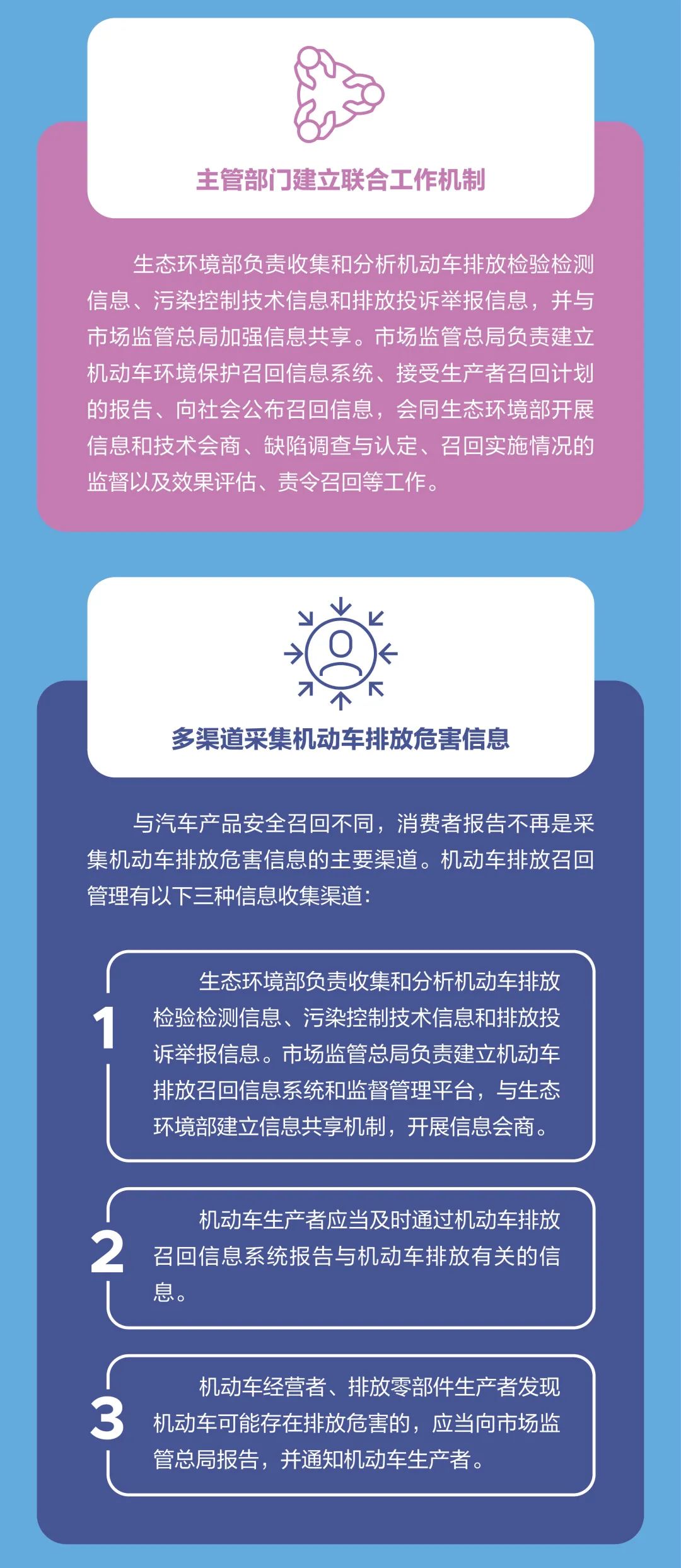 主管部门建立联合工作机制

生态环境部负责收集和分析机动车排放检验检测信息、污染控制技术信息和排放投诉举报信息，并与市场监管总局加强信息共享。市场监管总局负责建立机动车环境保护召回信息系统、接受生产者召回计划的报告、向社会公布召回信息，会同生态环境部开展信息和技术会商、缺陷调查与认定、召回实施情况的监督以及效果评估、责令召回等工作。

多渠道采集机动车排放危害信息

与汽车产品安全召回不同，消费者报告不再是采集机动车排放危害信息的主要渠道。机动车排放召回管理有以下三种信息收集渠道：

1

生态环境部负责收集和分析机动车排放检验检测信息、污染控制技术信息和排放投诉举报信息。市场监管总局负责建立机动车排放召回信息系统和监督管理平台，与生态环境部建立信息共享机制，开展信息会商。

2

机动车生产者应当及时通过机动车排放召回信息系统报告与机动车排放有关的信息。

3

机动车经营者、排放零部件生产者发现机动车可能存在排放危害的，应当向市场监管总局报告，并通知机动车生产者。